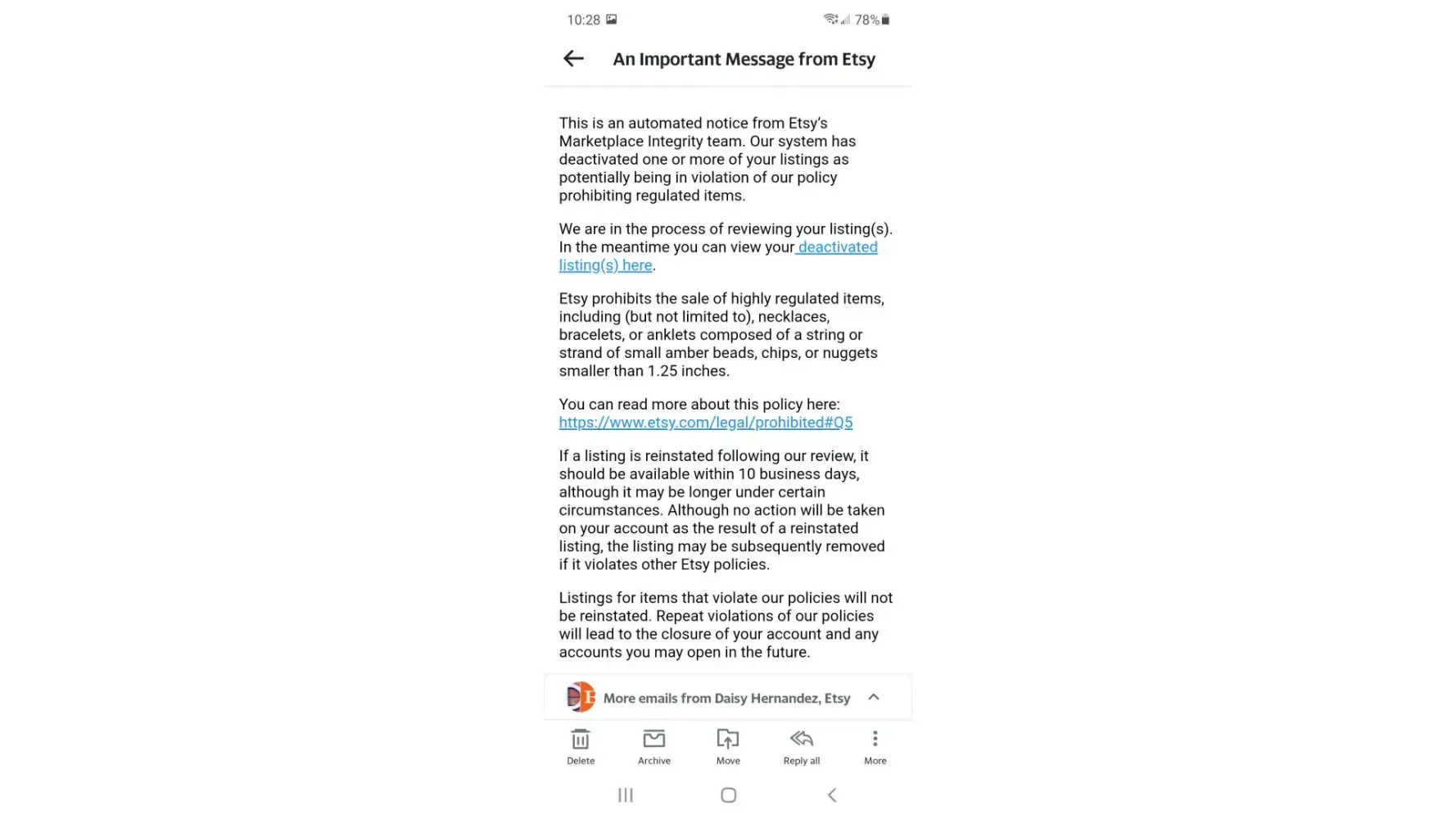 10:28

78%

An Important Message from Etsy

This is an automated notice from Etsy's Marketplace Integrity team. Our system has deactivated one or more of your listings as potentially being in violation of our policy prohibiting regulated items.

We are in the process of reviewing your listing(s). In the meantime you can view your deactivated listing(s) here.

Etsy prohibits the sale of highly regulated items, including (but not limited to), necklaces, bracelets, or anklets composed of a string or strand of small amber beads, chips, or nuggets smaller than 1.25 inches.

You can read more about this policy here: https://www.etsy.com/legal/prohibited#Q5

If a listing is reinstated following our review, it should be available within 10 business days, although it may be longer under certain circumstances. Although no action will be taken on your account as the result of a reinstated listing, the listing may be subsequently removed if it violates other Etsy policies.

Listings for items that violate our policies will not be reinstated. Repeat violations of our policies will lead to the closure of your account and any accounts you may open in the future.

More emails from Daisy Hernandez, Etsy

Delete Archive Move Reply all More